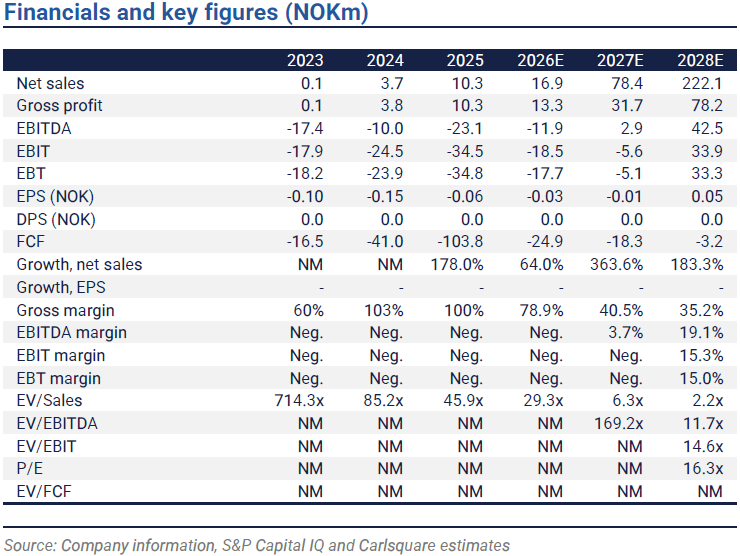 Financials and key figures (NOKm)

| | 2023 | 2024 | 2025 | 2026E | 2027E | 2028E |
|---|---|---|---|---|---|---|
| Net sales | 0.1 | 3.7 | 10.3 | 16.9 | 78.4 | 222.1 |
| Gross profit | 0.1 | 3.8 | 10.3 | 13.3 | 31.7 | 78.2 |
| EBITDA | -17.4 | -10.0 | -23.1 | -11.9 | 2.9 | 42.5 |
| EBIT | -17.9 | -24.5 | -34.5 | -18.5 | -5.6 | 33.9 |
| EBT | -18.2 | -23.9 | -34.8 | -17.7 | -5.1 | 33.3 |
| EPS (NOK) | -0.10 | -0.15 | -0.06 | -0.03 | -0.01 | 0.05 |
| DPS (NOK) | 0.0 | 0.0 | 0.0 | 0.0 | 0.0 | 0.0 |
| FCF | -16.5 | -41.0 | -103.8 | -24.9 | -18.3 | -3.2 |
| Growth, net sales | NM | NM | 178.0% | 64.0% | 363.6% | 183.3% |
| Growth, EPS | - | - | - | - | - | - |
| Gross margin | 60% | 103% | 100% | 78.9% | 40.5% | 35.2% |
| EBITDA margin | Neg. | Neg. | Neg. | Neg. | 3.7% | 19.1% |
| EBIT margin | Neg. | Neg. | Neg. | Neg. | Neg. | 15.3% |
| EBT margin | Neg. | Neg. | Neg. | Neg. | Neg. | 15.0% |
| EV/Sales | 714.3x | 85.2x | 45.9x | 29.3x | 6.3x | 2.2x |
| EV/EBITDA | NM | NM | NM | NM | 169.2x | 11.7x |
| EV/EBIT | NM | NM | NM | NM | NM | 14.6x |
| P/E | NM | NM | NM | NM | NM | 16.3x |
| EV/FCF | NM | NM | NM | NM | NM | NM |

Source: Company information, S&P Capital IQ and Carlsquare estimates